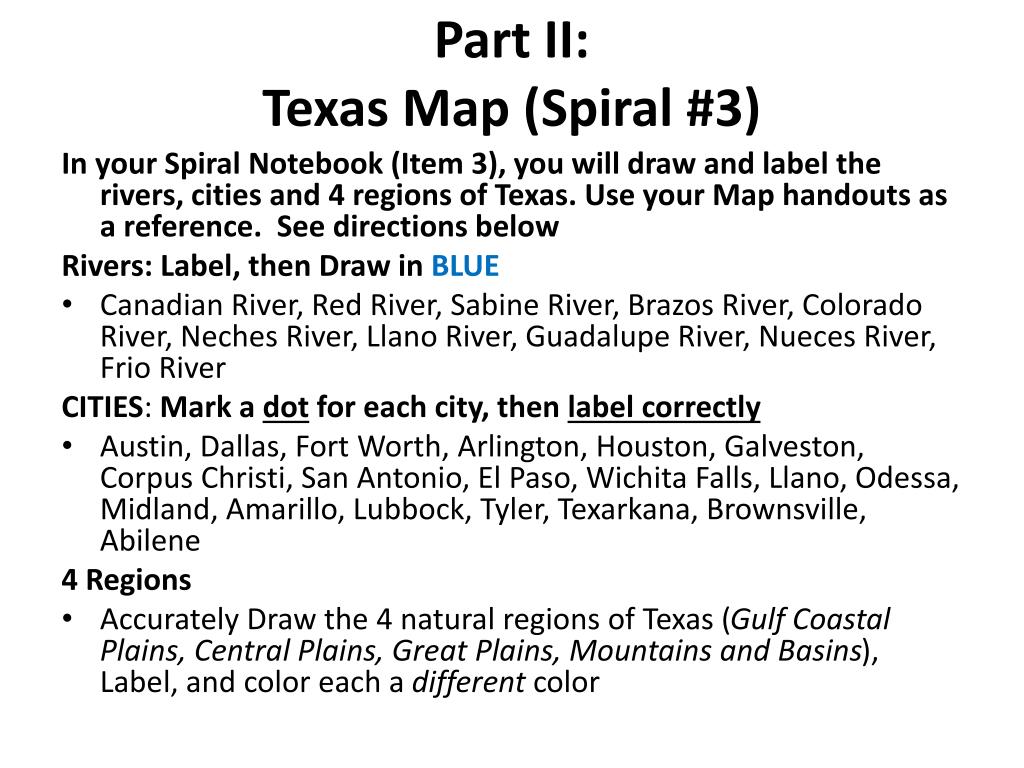 Part II:
Texas Map (Spiral #3)

In your Spiral Notebook (Item 3), you will draw and label the rivers, cities and 4 regions of Texas. Use your Map handouts as a reference. See directions below

Rivers: Label, then Draw in BLUE

• Canadian River, Red River, Sabine River, Brazos River, Colorado River, Neches River, Llano River, Guadalupe River, Nueces River, Frio River

CITIES: Mark a dot for each city, then label correctly

• Austin, Dallas, Fort Worth, Arlington, Houston, Galveston, Corpus Christi, San Antonio, El Paso, Wichita Falls, Llano, Odessa, Midland, Amarillo, Lubbock, Tyler, Texarkana, Brownsville, Abilene

4 Regions

• Accurately Draw the 4 natural regions of Texas (Gulf Coastal Plains, Central Plains, Great Plains, Mountains and Basins), Label, and color each a different color